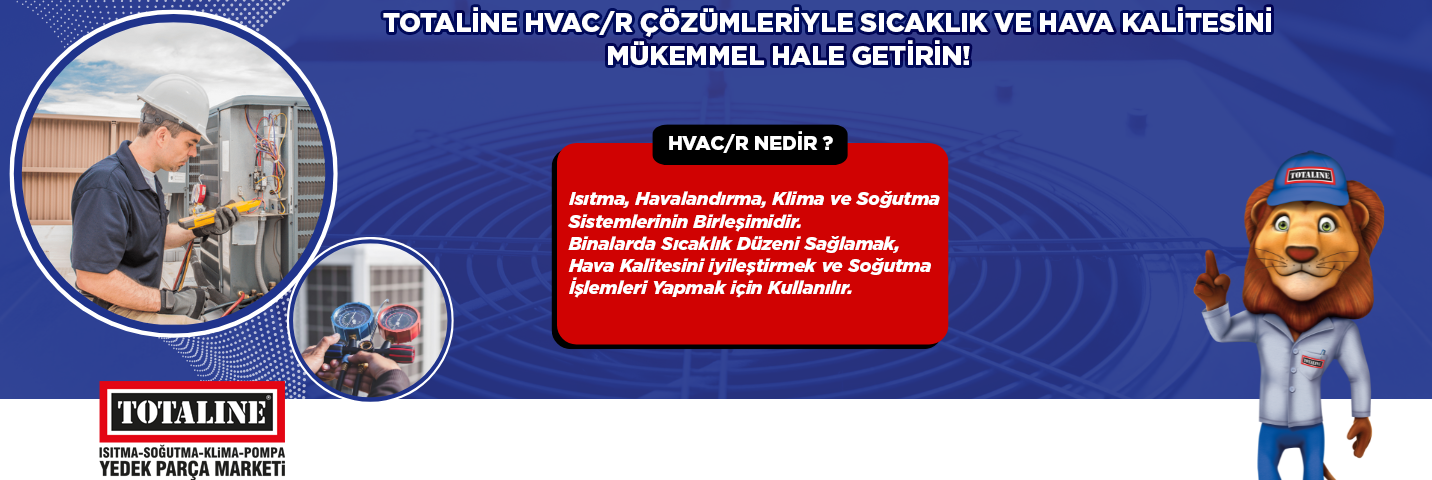 TOTALİNE HVAC/R ÇÖZÜMLERİYLE SICAKLIK VE HAVA KALİTESİNİ MÜKEMMEL HALE GETİRİN!

HVAC/R NEDİR ?

Isıtma, Havalandırma, Klima ve Soğutma Sistemlerinin Birleşimidir.
Binalarda Sıcaklık Düzeni Sağlamak, Hava Kalitesini iyileştirmek ve Soğutma İşlemleri Yapmak için Kullanılır.

TOTALINE

TOTALINE
ISITMA-SOĞUTMA-KLİMA-POMPA
YEDEK PARÇA MARKETİ